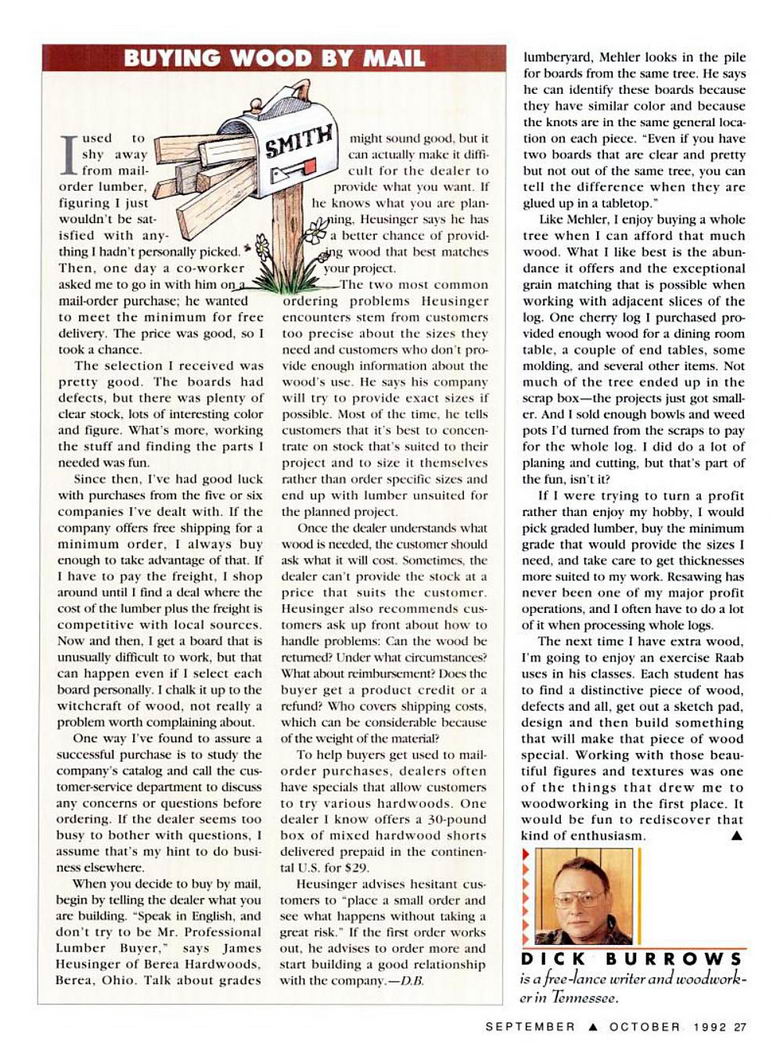 BUYING WOOD BY MAIL

SMITH

I used to shy away from mail-order lumber, figuring I just wouldn't be satisfied with anything I hadn't personally picked. Then, one day a co-worker asked me to go in with him on a mail-order purchase; he wanted to meet the minimum for free delivery. The price was good, so I took a chance.

The selection I received was pretty good. The boards had defects, but there was plenty of clear stock, lots of interesting color and figure. What's more, working the stuff and finding the parts I needed was fun.

Since then, I've had good luck with purchases from the five or six companies I've dealt with. If the company offers free shipping for a minimum order, I always buy enough to take advantage of that. If I have to pay the freight, I shop around until I find a deal where the cost of the lumber plus the freight is competitive with local sources. Now and then, I get a board that is unusually difficult to work, but that can happen even if I select each board personally. I chalk it up to the witchcraft of wood, not really a problem worth complaining about.

One way I've found to assure a successful purchase is to study the company's catalog and call the customer-service department to discuss any concerns or questions before ordering. If the dealer seems too busy to bother with questions, I assume that's my hint to do business elsewhere.

When you decide to buy by mail, begin by telling the dealer what you are building. "Speak in English, and don't try to be Mr. Professional Lumber Buyer," says James Heusinger of Berea Hardwoods, Berea, Ohio. Talk about grades might sound good, but it can actually make it difficult for the dealer to provide what you want. If he knows what you are planning, Heusinger says he has a better chance of providing wood that best matches your project.

The two most common ordering problems Heusinger encounters stem from customers too precise about the sizes they need and customers who don't provide enough information about the wood's use. He says his company will try to provide exact sizes if possible. Most of the time, he tells customers that it's best to concentrate on stock that's suited to their project and to size it themselves rather than order specific sizes and end up with lumber unsuited for the planned project.

Once the dealer understands what wood is needed, the customer should ask what it will cost. Sometimes, the dealer can't provide the stock at a price that suits the customer. Heusinger also recommends customers ask up front about how to handle problems: Can the wood be returned? Under what circumstances? What about reimbursement? Does the buyer get a product credit or a refund? Who covers shipping costs, which can be considerable because of the weight of the material?

To help buyers get used to mail-order purchases, dealers often have specials that allow customers to try various hardwoods. One dealer I know offers a 30-pound box of mixed hardwood shorts delivered prepaid in the continental U.S. for $29.

Heusinger advises hesitant customers to "place a small order and see what happens without taking a great risk." If the first order works out, he advises to order more and start building a good relationship with the company.—D.B.

lumberyard, Mehler looks in the pile for boards from the same tree. He says he can identify these boards because they have similar color and because the knots are in the same general location on each piece. "Even if you have two boards that are clear and pretty but not out of the same tree, you can tell the difference when they are glued up in a tabletop."

Like Mehler, I enjoy buying a whole tree when I can afford that much wood. What I like best is the abundance it offers and the exceptional grain matching that is possible when working with adjacent slices of the log. One cherry log I purchased provided enough wood for a dining room table, a couple of end tables, some molding, and several other items. Not much of the tree ended up in the scrap box—the projects just got smaller. And I sold enough bowls and weed pots I'd turned from the scraps to pay for the whole log. I did do a lot of planing and cutting, but that's part of the fun, isn't it?

If I were trying to turn a profit rather than enjoy my hobby, I would pick graded lumber, buy the minimum grade that would provide the sizes I need, and take care to get thicknesses more suited to my work. Resawing has never been one of my major profit operations, and I often have to do a lot of it when processing whole logs.

The next time I have extra wood, I'm going to enjoy an exercise Raab uses in his classes. Each student has to find a distinctive piece of wood, defects and all, get out a sketch pad, design and then build something that will make that piece of wood special. Working with those beautiful figures and textures was one of the things that drew me to woodworking in the first place. It would be fun to rediscover that kind of enthusiasm. ▲

DICK BURROWS is a free-lance writer and woodworker in Tennessee.

SEPTEMBER ▲ OCTOBER 1992 27